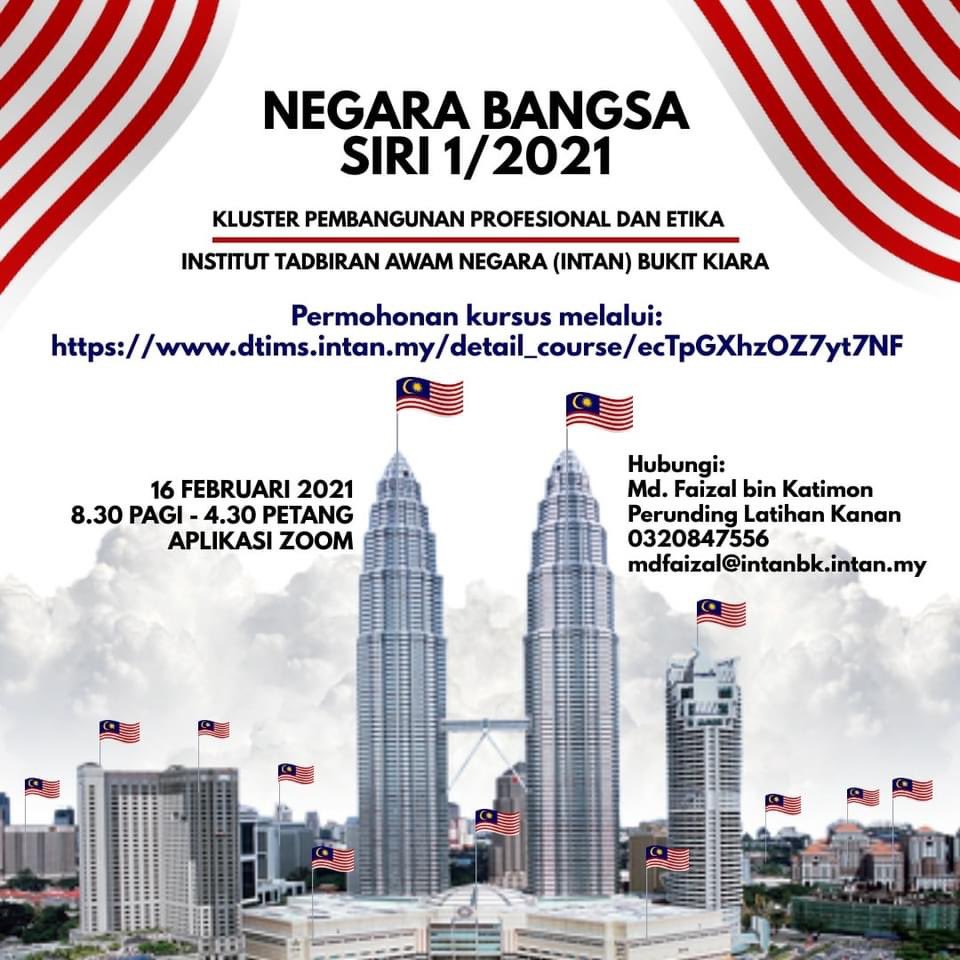 NEGARA BANGSA
SIRI 1/2021

KLUSTER PEMBANGUNAN PROFESIONAL DAN ETIKA

INSTITUT TADBIRAN AWAM NEGARA (INTAN) BUKIT KIARA

Permohonan kursus melalui:
https://www.dtims.intan.my/detail_course/ecTpGXhzOZ7yt7NF

16 FEBRUARI 2021
8.30 PAGI - 4.30 PETANG
APLIKASI ZOOM

Hubungi:
Md. Faizal bin Katimon
Perunding Latihan Kanan
0320847556
mdfaizal@intanbk.intan.my